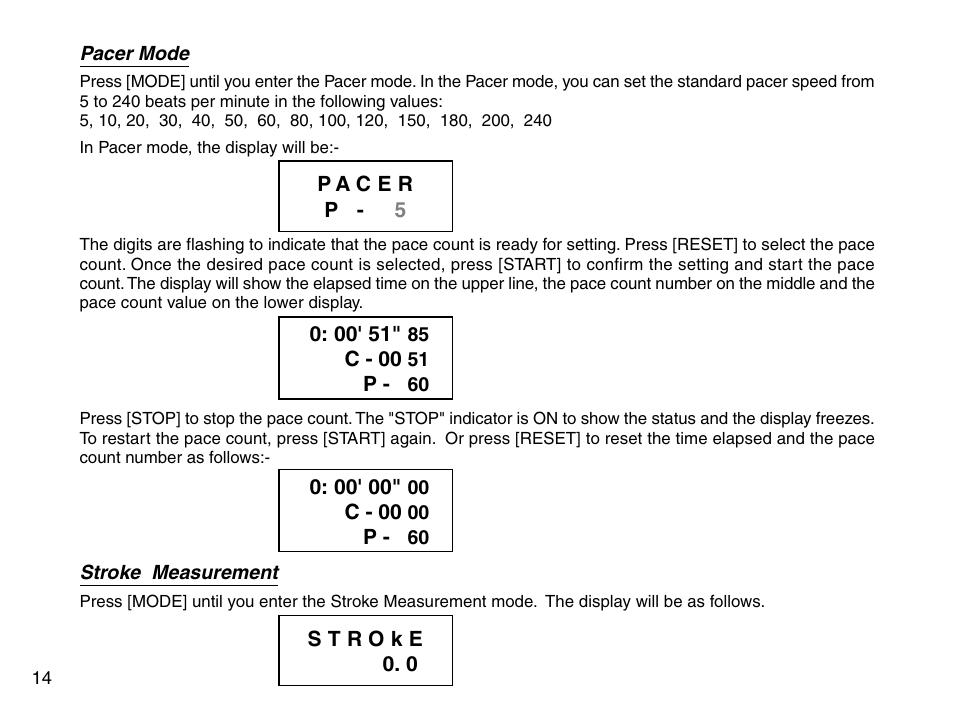 Pacer Mode

Press [MODE] until you enter the Pacer mode. In the Pacer mode, you can set the standard pacer speed from 5 to 240 beats per minute in the following values:
5, 10, 20, 30, 40, 50, 60, 80, 100, 120, 150, 180, 200, 240

In Pacer mode, the display will be:-

P A C E R
P - 5

The digits are flashing to indicate that the pace count is ready for setting. Press [RESET] to select the pace count. Once the desired pace count is selected, press [START] to confirm the setting and start the pace count. The display will show the elapsed time on the upper line, the pace count number on the middle and the pace count value on the lower display.

0: 00' 51" 85
C - 00 51
P - 60

Press [STOP] to stop the pace count. The "STOP" indicator is ON to show the status and the display freezes. To restart the pace count, press [START] again. Or press [RESET] to reset the time elapsed and the pace count number as follows:-

0: 00' 00" 00
C - 00 00
P - 60

Stroke Measurement

Press [MODE] until you enter the Stroke Measurement mode. The display will be as follows.

S T R O k E
0. 0

14